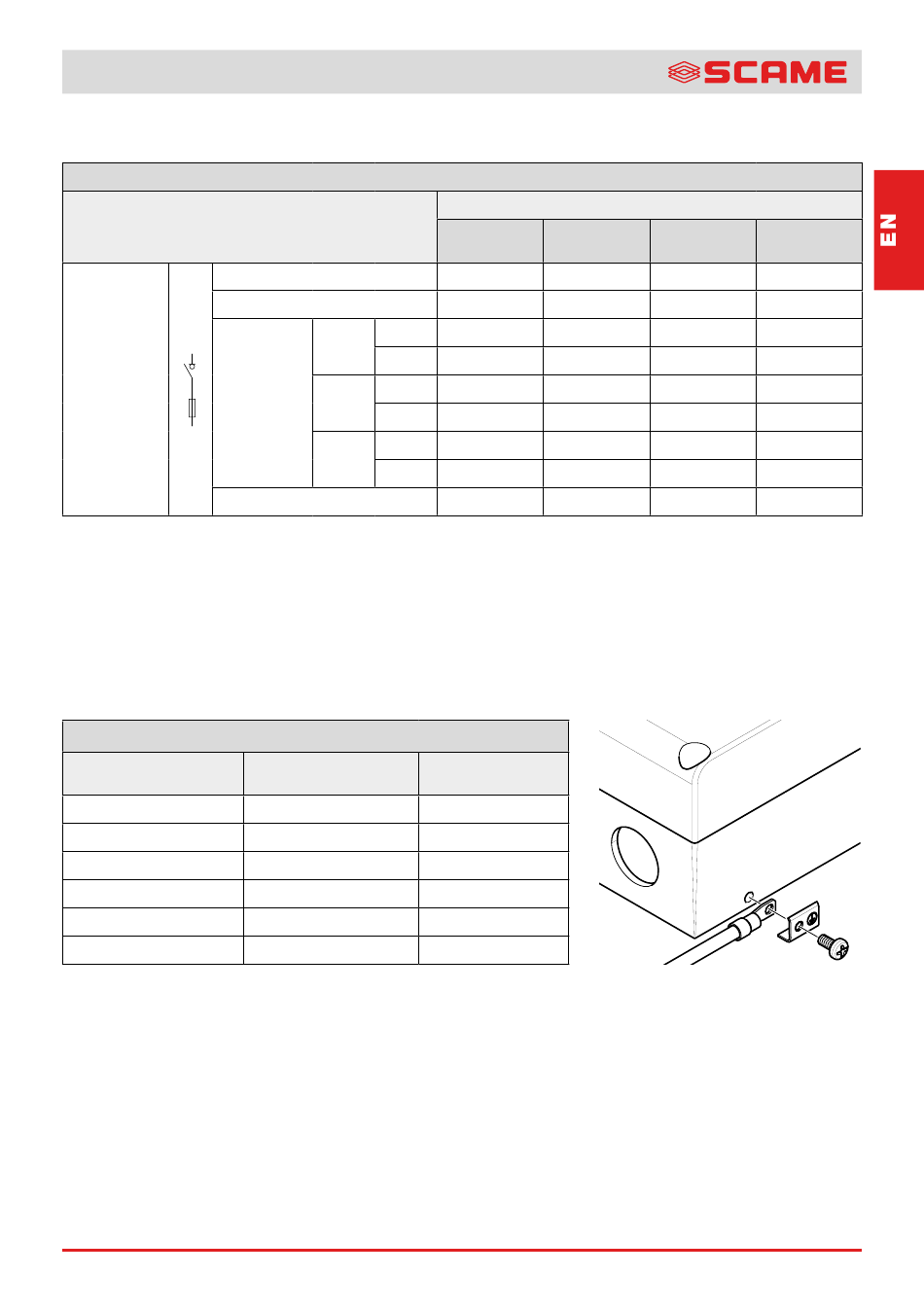 SCAME

EN